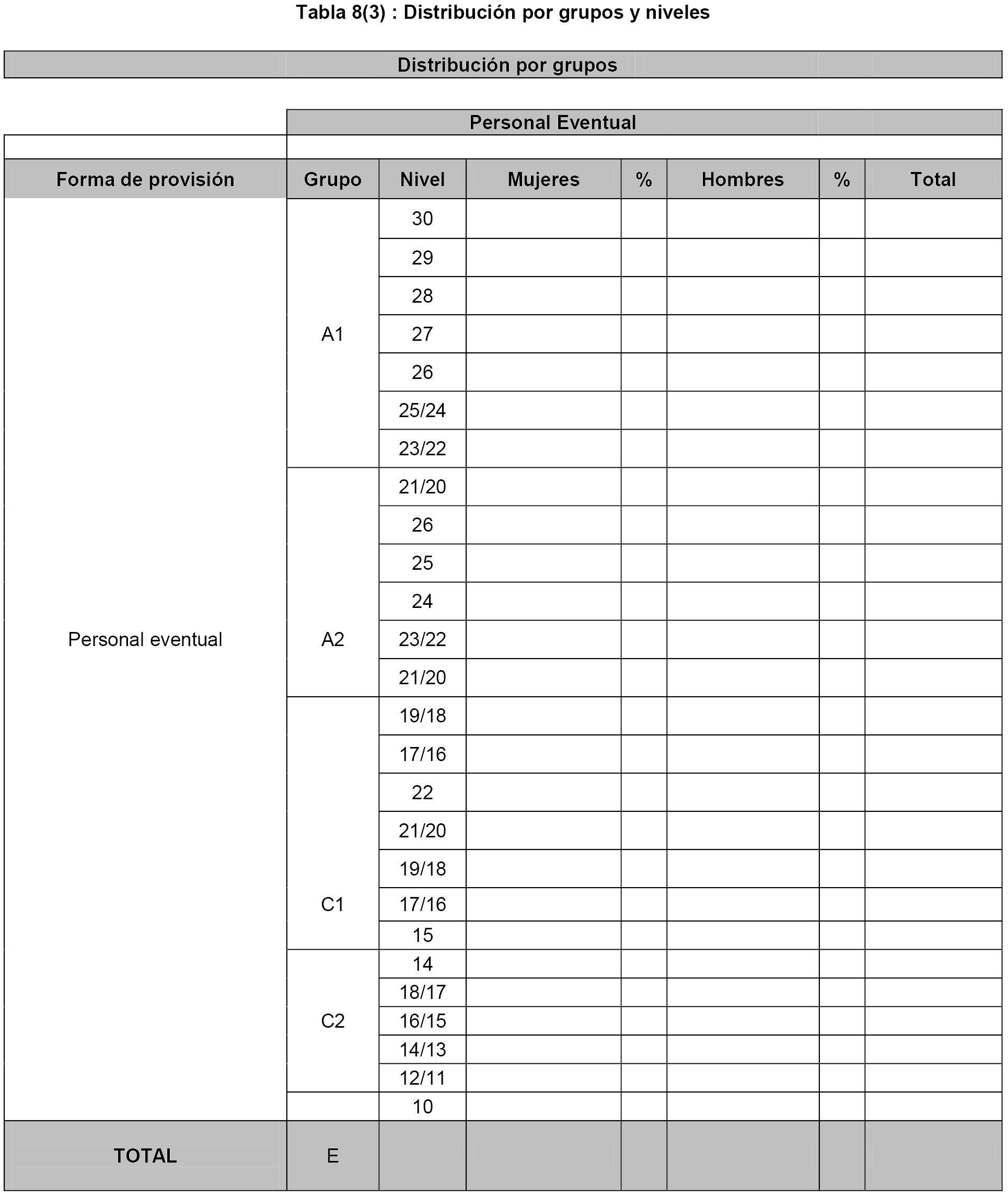 Tabla 8(3) : Distribución por grupos y niveles

Distribución por grupos

Personal Eventual

| Forma de provisión | Grupo | Nivel | Mujeres | % | Hombres | % | Total |
|---|---|---|---|---|---|---|---|
| Personal eventual | A1 | 30 | | | | | |
| | | 29 | | | | | |
| | | 28 | | | | | |
| | | 27 | | | | | |
| | | 26 | | | | | |
| | | 25/24 | | | | | |
| | | 23/22 | | | | | |
| | A2 | 21/20 | | | | | |
| | | 26 | | | | | |
| | | 25 | | | | | |
| | | 24 | | | | | |
| | | 23/22 | | | | | |
| | | 21/20 | | | | | |
| | C1 | 19/18 | | | | | |
| | | 17/16 | | | | | |
| | | 22 | | | | | |
| | | 21/20 | | | | | |
| | | 19/18 | | | | | |
| | | 17/16 | | | | | |
| | | 15 | | | | | |
| | C2 | 14 | | | | | |
| | | 18/17 | | | | | |
| | | 16/15 | | | | | |
| | | 14/13 | | | | | |
| | | 12/11 | | | | | |
| | | 10 | | | | | |
| TOTAL | E | | | | | | |